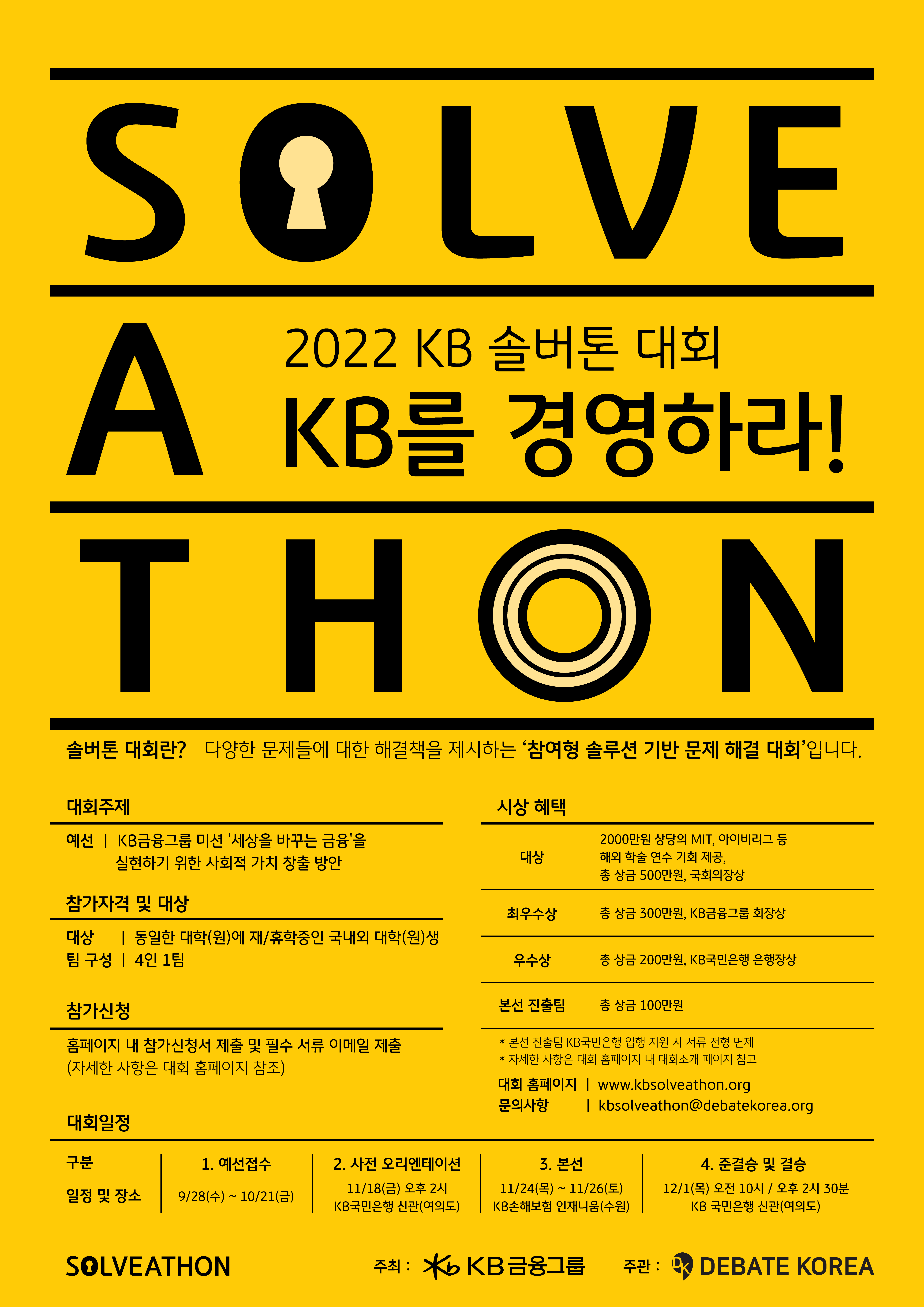 SOLVE

A

2022 KB 솔버톤 대회
KB를 경영하라!

THON

솔버톤 대회란? 다양한 문제들에 대한 해결책을 제시하는 '참여형 솔루션 기반 문제 해결 대회'입니다.

대회주제

예선 | KB금융그룹 미션 '세상을 바꾸는 금융'을 실현하기 위한 사회적 가치 창출 방안

참가자격 및 대상

대상 | 동일한 대학(원)에 재/휴학중인 국내외 대학(원)생
팀 구성 | 4인 1팀

참가신청

홈페이지 내 참가신청서 제출 및 필수 서류 이메일 제출
(자세한 사항은 대회 홈페이지 참조)

시상 혜택

| 대상 | 2000만원 상당의 MIT, 아이비리그 등 해외 학술 연수 기회 제공, 총 상금 500만원, 국회의장상 |
|---|---|
| 최우수상 | 총 상금 300만원, KB금융그룹 회장상 |
| 우수상 | 총 상금 200만원, KB국민은행 은행장상 |
| 본선 진출팀 | 총 상금 100만원 |

* 본선 진출팀 KB국민은행 입행 지원 시 서류 전형 면제
* 자세한 사항은 대회 홈페이지 내 대회소개 페이지 참고

대회 홈페이지 | www.kbsolveathon.org
문의사항 | kbsolveathon@debatekorea.org

대회일정

| 구분 | 1. 예선접수 | 2. 사전 오리엔테이션 | 3. 본선 | 4. 준결승 및 결승 |
|---|---|---|---|---|
| 일정 및 장소 | 9/28(수) ~ 10/21(금) | 11/18(금) 오후 2시 KB국민은행 신관(여의도) | 11/24(목) ~ 11/26(토) KB손해보험 인재니움(수원) | 12/1(목) 오전 10시 / 오후 2시 30분 KB 국민은행 신관(여의도) |

SOLVEATHON

주최 : KB금융그룹

주관 : DEBATE KOREA